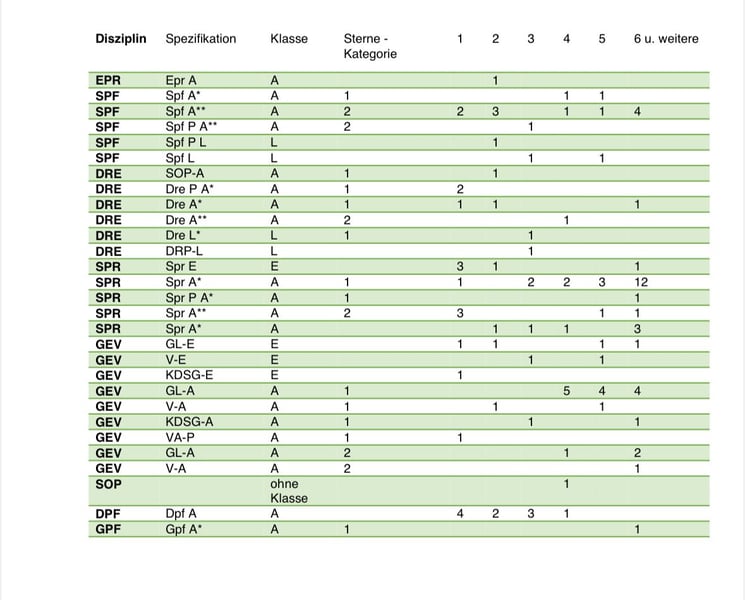 | Disziplin | Spezifikation | Klasse | Sterne - Kategorie | 1 | 2 | 3 | 4 | 5 | 6 u. weitere |
|---|---|---|---|---|---|---|---|---|---|
| EPR | Epr A | A | | | 1 | | | | |
| SPF | Spf A* | A | 1 | | | | 1 | 1 | |
| SPF | Spf A** | A | 2 | 2 | 3 | | 1 | 1 | 4 |
| SPF | Spf P A** | A | 2 | | | 1 | | | |
| SPF | Spf P L | L | | | 1 | | | | |
| SPF | Spf L | L | | | | 1 | | 1 | |
| DRE | SOP-A | A | 1 | | 1 | | | | |
| DRE | Dre P A* | A | 1 | 2 | | | | | |
| DRE | Dre A* | A | 1 | 1 | 1 | | | | 1 |
| DRE | Dre A** | A | 2 | | | | 1 | | |
| DRE | Dre L* | L | 1 | | | 1 | | | |
| DRE | DRP-L | L | | | | 1 | | | |
| SPR | Spr E | E | | 3 | 1 | | | | 1 |
| SPR | Spr A* | A | 1 | 1 | | 2 | 2 | 3 | 12 |
| SPR | Spr P A* | A | 1 | | | | | | 1 |
| SPR | Spr A** | A | 2 | 3 | | | | 1 | 1 |
| SPR | Spr A* | A | | | 1 | 1 | 1 | | 3 |
| GEV | GL-E | E | | 1 | 1 | | | 1 | 1 |
| GEV | V-E | E | | | | 1 | | 1 | |
| GEV | KDSG-E | E | | 1 | | | | | |
| GEV | GL-A | A | 1 | | | | 5 | 4 | 4 |
| GEV | V-A | A | 1 | | 1 | | | 1 | |
| GEV | KDSG-A | A | 1 | | | 1 | | | 1 |
| GEV | VA-P | A | 1 | 1 | | | | | |
| GEV | GL-A | A | 2 | | | | 1 | | 2 |
| GEV | V-A | A | 2 | | | | | | 1 |
| SOP | | ohne Klasse | | | | | 1 | | |
| DPF | Dpf A | A | | 4 | 2 | 3 | 1 | | |
| GPF | Gpf A* | A | 1 | | | | | | 1 |